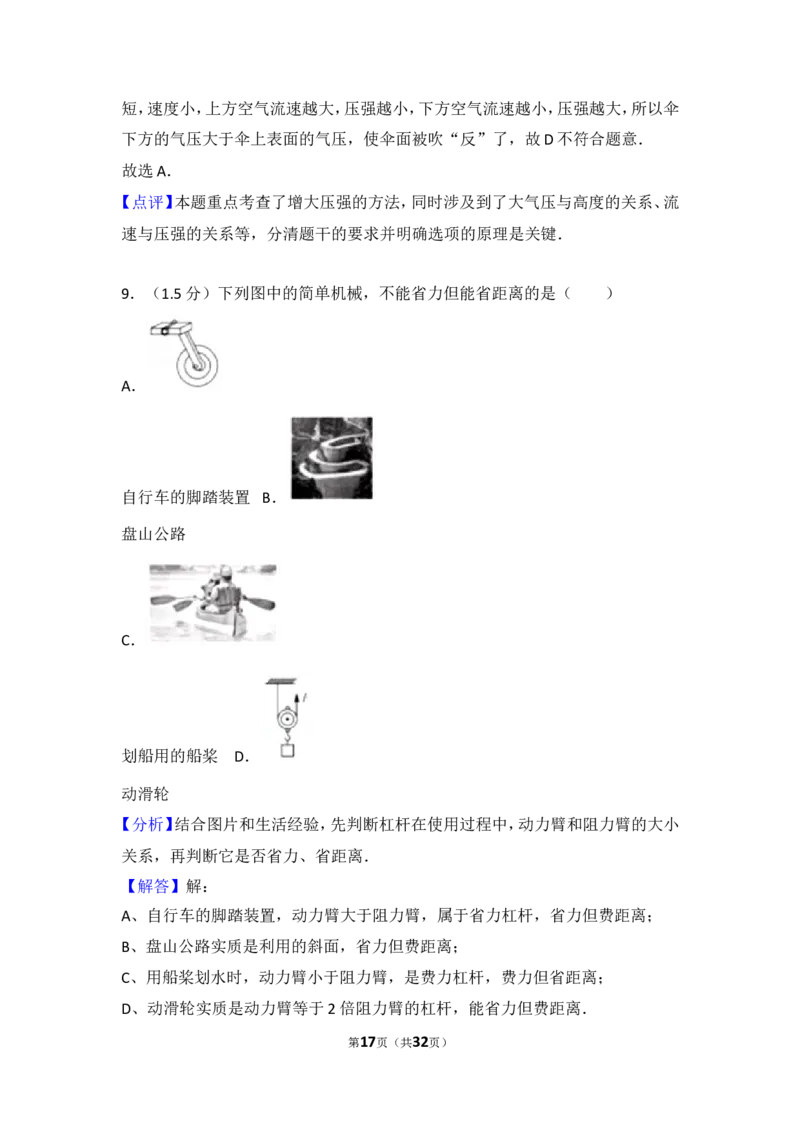 短，速度小，上方空气流速越大，压强越小，下方空气流速越小，压强越大，所以伞下方的气压大于伞上表面的气压，使伞面被吹“反”了，故D不符合题意．

故选A．

【点评】本题重点考查了增大压强的方法，同时涉及到了大气压与高度的关系、流速与压强的关系等，分清题干的要求并明确选项的原理是关键．

9．（1.5分）下列图中的简单机械，不能省力但能省距离的是（　　）

A.

自行车的脚踏装置 B.

盘山公路

C.

划船用的船桨 D.

动滑轮

【分析】结合图片和生活经验，先判断杠杆在使用过程中，动力臂和阻力臂的大小关系，再判断它是否省力、省距离．

【解答】解：

A、自行车的脚踏装置，动力臂大于阻力臂，属于省力杠杆，省力但费距离；

B、盘山公路实质是利用的斜面，省力但费距离；

C、用船桨划水时，动力臂小于阻力臂，是费力杠杆，费力但省距离；

D、动滑轮实质是动力臂等于2倍阻力臂的杠杆，能省力但费距离．

第17页（共32页）